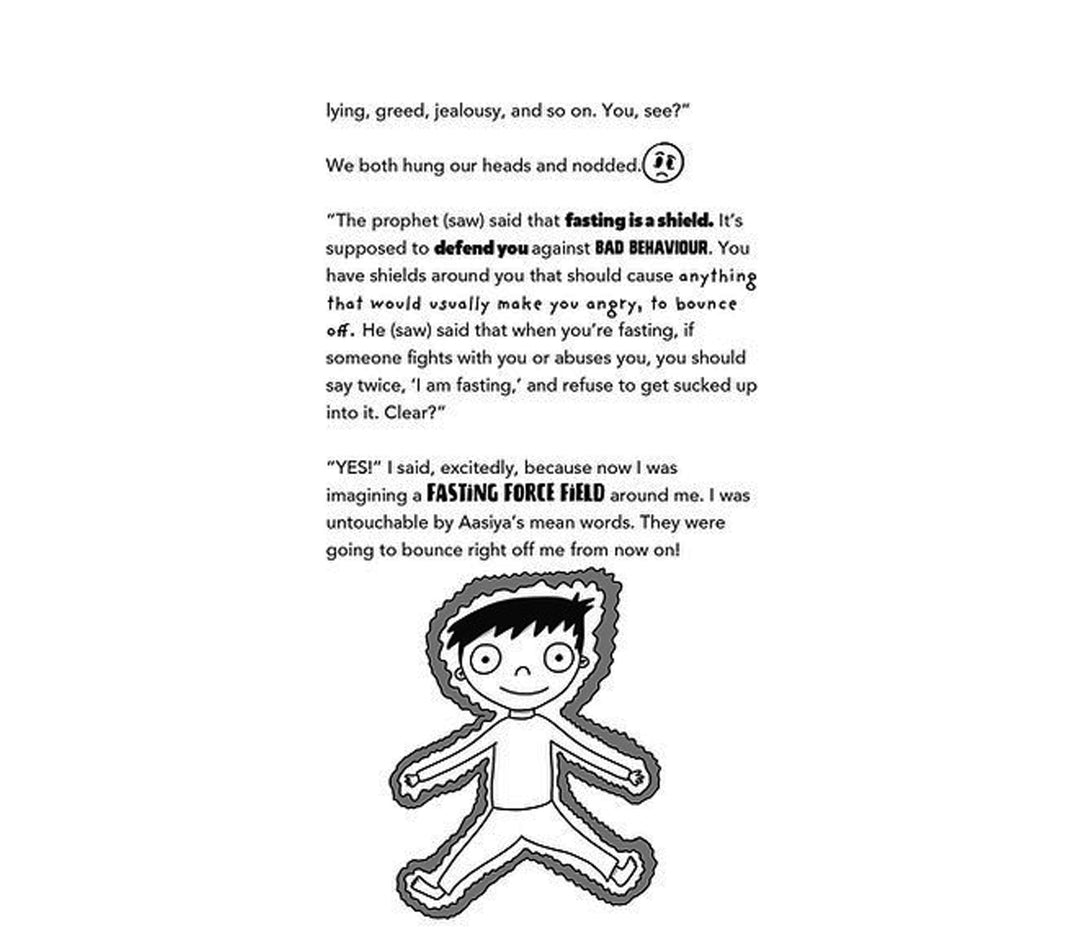 lying, greed, jealousy, and so on. You, see?"

We both hung our heads and nodded.

"The prophet (saw) said that fasting is a shield. It's supposed to defend you against BAD BEHAVIOUR. You have shields around you that should cause anything that would usually make you angry, to bounce off. He (saw) said that when you're fasting, if someone fights with you or abuses you, you should say twice, 'I am fasting,' and refuse to get sucked up into it. Clear?"

"YES!" I said, excitedly, because now I was imagining a FASTING FORCE FIELD around me. I was untouchable by Aasiya's mean words. They were going to bounce right off me from now on!